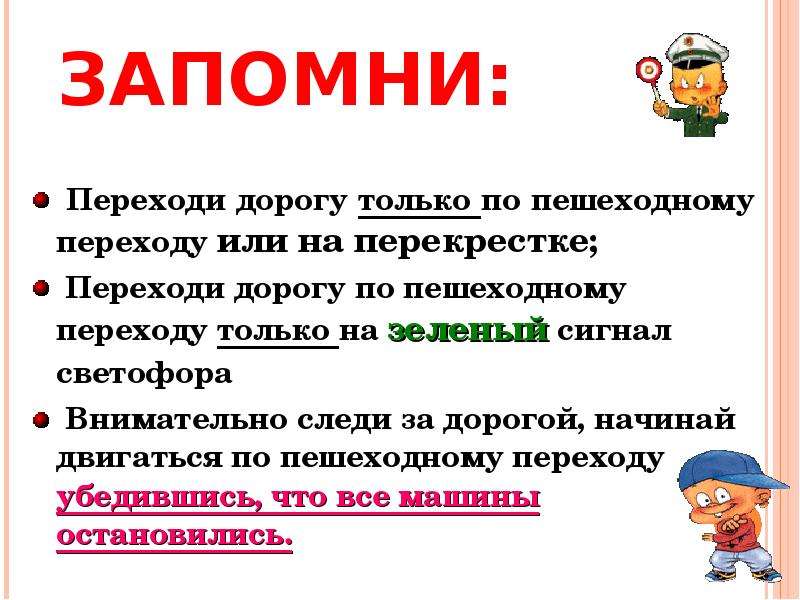 ЗАПОМНИ:

Переходи дорогу только по пешеходному переходу или на перекрестке;

Переходи дорогу по пешеходному переходу только на зеленый сигнал светофора

Внимательно следи за дорогой, начинай двигаться по пешеходному переходу убедившись, что все машины остановились.